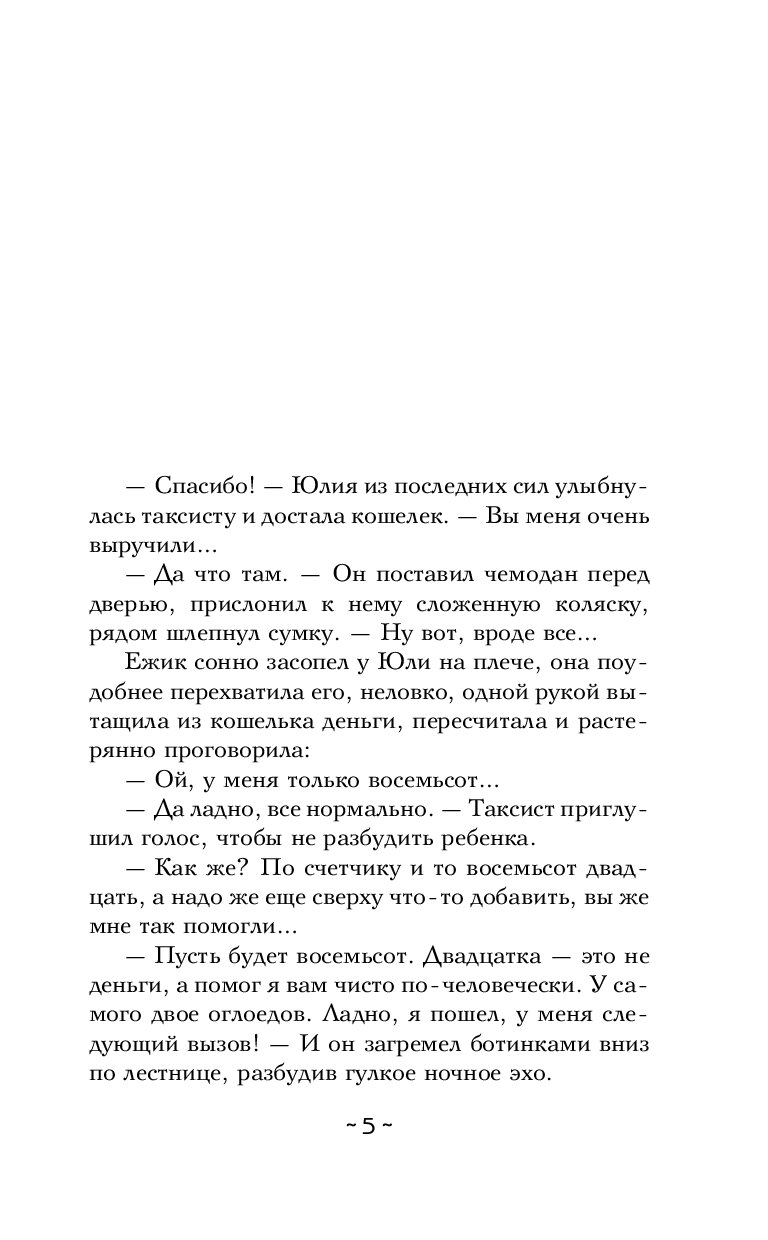 — Спасибо! — Юлия из последних сил улыбнулась таксисту и достала кошелек. — Вы меня очень выручили...

— Да что там. — Он поставил чемодан перед дверью, прислонил к нему сложенную коляску, рядом шлепнул сумку. — Ну вот, вроде все...

Ежик сонно засопел у Юли на плече, она поудобнее перехватила его, неловко, одной рукой вытащила из кошелька деньги, пересчитала и растерянно проговорила:

— Ой, у меня только восемьсот...

— Да ладно, все нормально. — Таксист приглушил голос, чтобы не разбудить ребенка.

— Как же? По счетчику и то восемьсот двадцать, а надо же еще сверху что-то добавить, вы же мне так помогли...

— Пусть будет восемьсот. Двадцатка — это не деньги, а помог я вам чисто по-человечески. У самого двое оглоедов. Ладно, я пошел, у меня следующий вызов! — И он загремел ботинками вниз по лестнице, разбудив гулкое ночное эхо.

~ 5 ~